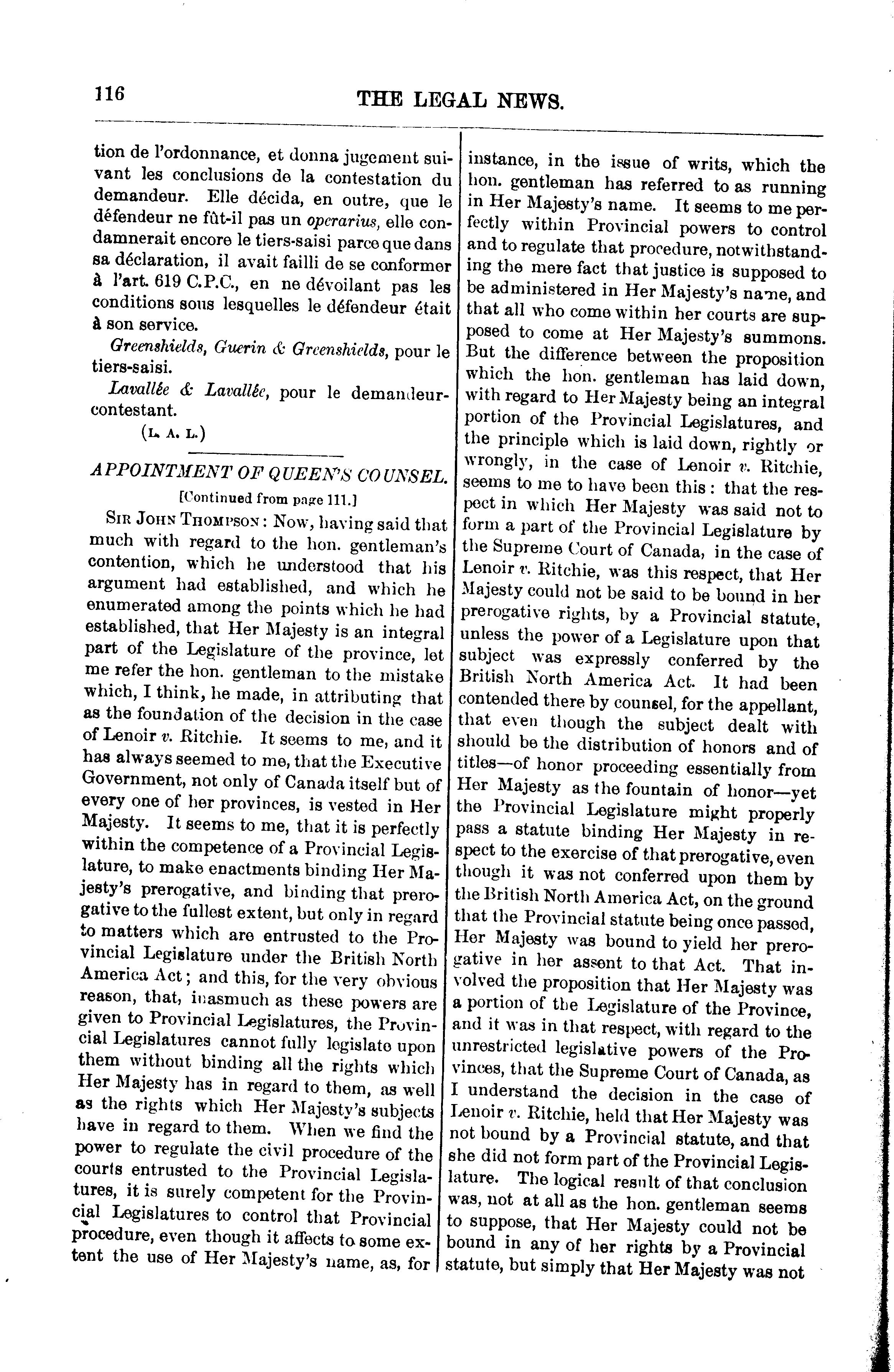 116 THE LEGAL NEWS.

tion de l'ordonnance, et donna jugement suivant les conclusions de la contestation du demandeur. Elle décida, en outre, que le défendeur ne fût-il pas un operarius, elle condamnerait encore le tiers-saisi parce que dans sa déclaration, il avait failli de se conformer à l'art. 619 C.P.C., en ne dévoilant pas les conditions sous lesquelles le défendeur était à son service.

Greenshields, Guerin & Greenshields, pour le tiers-saisi.

Lavallée & Lavallée, pour le demandeur-contestant.

(L. A. L.)

APPOINTMENT OF QUEEN'S COUNSEL.

[Continued from page 111.]

SIR JOHN THOMPSON: Now, having said that much with regard to the hon. gentleman's contention, which he understood that his argument had established, and which he enumerated among the points which he had established, that Her Majesty is an integral part of the Legislature of the province, let me refer the hon. gentleman to the mistake which, I think, he made, in attributing that as the foundation of the decision in the case of Lenoir v. Ritchie. It seems to me, and it has always seemed to me, that the Executive Government, not only of Canada itself but of every one of her provinces, is vested in Her Majesty. It seems to me, that it is perfectly within the competence of a Provincial Legislature, to make enactments binding Her Majesty's prerogative, and binding that prerogative to the fullest extent, but only in regard to matters which are entrusted to the Provincial Legislature under the British North America Act; and this, for the very obvious reason, that, inasmuch as these powers are given to Provincial Legislatures, the Provincial Legislatures cannot fully legislate upon them without binding all the rights which Her Majesty has in regard to them, as well as the rights which Her Majesty's subjects have in regard to them. When we find the power to regulate the civil procedure of the courts entrusted to the Provincial Legislatures, it is surely competent for the Provincial Legislatures to control that Provincial procedure, even though it affects to some extent the use of Her Majesty's name, as, for instance, in the issue of writs, which the hon. gentleman has referred to as running in Her Majesty's name. It seems to me perfectly within Provincial powers to control and to regulate that procedure, notwithstanding the mere fact that justice is supposed to be administered in Her Majesty's name, and that all who come within her courts are supposed to come at Her Majesty's summons. But the difference between the proposition which the hon. gentleman has laid down, with regard to Her Majesty being an integral portion of the Provincial Legislatures, and the principle which is laid down, rightly or wrongly, in the case of Lenoir v. Ritchie, seems to me to have been this: that the respect in which Her Majesty was said not to form a part of the Provincial Legislature by the Supreme Court of Canada, in the case of Lenoir v. Ritchie, was this respect, that Her Majesty could not be said to be bound in her prerogative rights, by a Provincial statute, unless the power of a Legislature upon that subject was expressly conferred by the British North America Act. It had been contended there by counsel, for the appellant, that even though the subject dealt with should be the distribution of honors and of titles—of honor proceeding essentially from Her Majesty as the fountain of honor—yet the Provincial Legislature might properly pass a statute binding Her Majesty in respect to the exercise of that prerogative, even though it was not conferred upon them by the British North America Act, on the ground that the Provincial statute being once passed, Her Majesty was bound to yield her prerogative in her assent to that Act. That involved the proposition that Her Majesty was a portion of the Legislature of the Province, and it was in that respect, with regard to the unrestricted legislative powers of the Provinces, that the Supreme Court of Canada, as I understand the decision in the case of Lenoir v. Ritchie, held that Her Majesty was not bound by a Provincial statute, and that she did not form part of the Provincial Legislature. The logical result of that conclusion was, not at all as the hon. gentleman seems to suppose, that Her Majesty could not be bound in any of her rights by a Provincial statute, but simply that Her Majesty was not